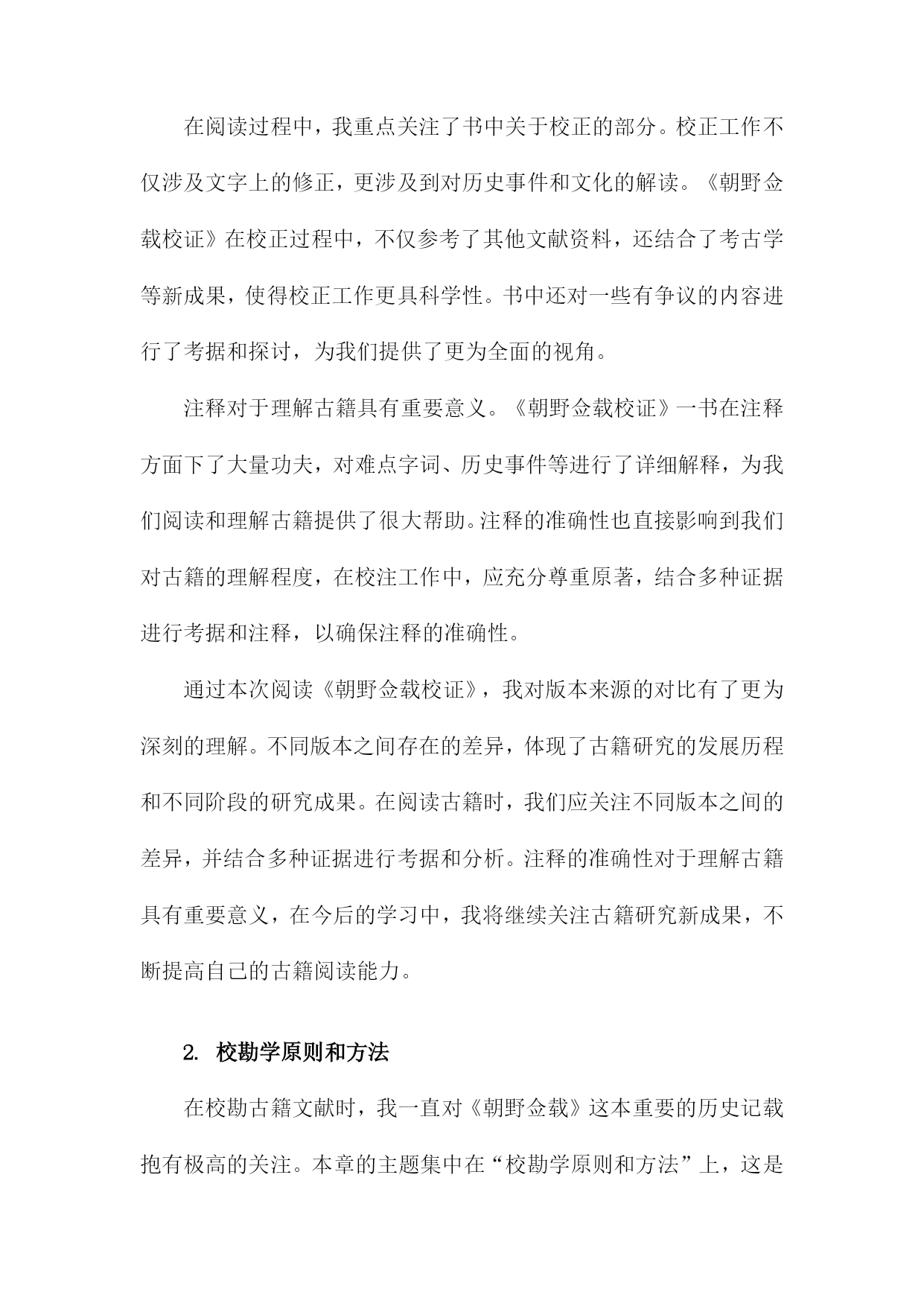 在阅读过程中，我重点关注了书中关于校正的部分。校正工作不仅涉及文字上的修正，更涉及到对历史事件和文化的解读。《朝野佥载校证》在校正过程中，不仅参考了其他文献资料，还结合了考古学等新成果，使得校正工作更具科学性。书中还对一些有争议的内容进行了考据和探讨，为我们提供了更为全面的视角。

注释对于理解古籍具有重要意义。《朝野佥载校证》一书在注释方面下了大量功夫，对难点字词、历史事件等进行了详细解释，为我们阅读和理解古籍提供了很大帮助。注释的准确性也直接影响到我们对古籍的理解程度，在校注工作中，应充分尊重原著，结合多种证据进行考据和注释，以确保注释的准确性。

通过本次阅读《朝野佥载校证》，我对版本来源的对比有了更为深刻的理解。不同版本之间存在的差异，体现了古籍研究的发展历程和不同阶段的研究成果。在阅读古籍时，我们应关注不同版本之间的差异，并结合多种证据进行考据和分析。注释的准确性对于理解古籍具有重要意义，在今后的学习中，我将继续关注古籍研究新成果，不断提高自己的古籍阅读能力。

2. 校勘学原则和方法

在校勘古籍文献时，我一直对《朝野佥载》这本重要的历史记载抱有极高的关注。本章的主题集中在“校勘学原则和方法”上，这是